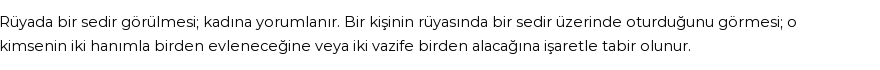 Rüyada bir sedir görülmesi; kadına yorumlanır. Bir kişinin rüyasında bir sedir üzerinde oturduğunu görmesi; o kimsenin iki hanımla birden evleneceğine veya iki vazife birden alacağına işaretle tabir olunur.